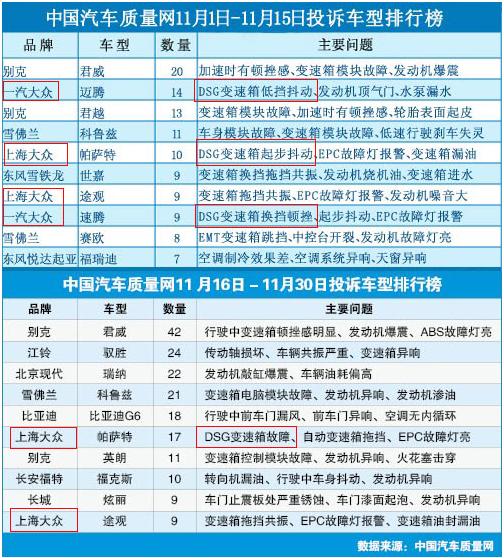 中国汽车质量网11月1日-11月15日投诉车型排行榜

| 品牌 | 车型 | 数量 | 主要问题 |
|---|---|---|---|
| 别克 | 君威 | 20 | 加速时有顿挫感、变速箱模块故障、发动机爆震 |
| 一汽大众 | 迈腾 | 14 | DSG变速箱低挡抖动、发动机顶气门、水泵漏水 |
| 别克 | 君越 | 13 | 变速箱模块故障、加速时有顿挫感、轮胎表面起皮 |
| 雪佛兰 | 科鲁兹 | 11 | 车身模块故障、变速箱模块故障、低速行驶刹车失灵 |
| 上海大众 | 帕萨特 | 10 | DSG变速箱起步抖动、EPC故障灯报警、变速箱漏油 |
| 东风雪铁龙 | 世嘉 | 9 | 变速箱换挡拖挡共振、发动机烧机油、变速箱进水 |
| 上海大众 | 途观 | 9 | 变速箱拖挡共振、EPC故障灯报警、发动机噪音大 |
| 一汽大众 | 速腾 | 9 | DSG变速箱换挡顿挫、起步抖动、EPC故障灯报警 |
| 雪佛兰 | 赛欧 | 8 | EMT变速箱跳挡、中控台开裂、发动机故障灯亮 |
| 东风悦达起亚 | 福瑞迪 | 7 | 空调制冷效果差、空调系统异响、天窗异响 |

中国汽车质量网11 月16日 – 11月30日投诉车型排行榜

| 品牌 | 车型 | 数量 | 主要问题 |
|---|---|---|---|
| 别克 | 君威 | 42 | 行驶中变速箱顿挫感明显、发动机爆震、ABS故障灯亮 |
| 江铃 | 驭胜 | 24 | 传动轴损坏、车辆共振严重、变速箱异响 |
| 北京现代 | 瑞纳 | 22 | 发动机敲缸爆震、车辆油耗偏高 |
| 雪佛兰 | 科鲁兹 | 21 | 变速箱电脑模块故障、发动机异响、发动机渗油 |
| 比亚迪 | 比亚迪G6 | 18 | 行驶中前车门漏风、前车门异响、空调无内循环 |
| 上海大众 | 帕萨特 | 17 | DSG变速箱故障、自动变速箱拖挡、EPC故障灯亮 |
| 别克 | 英朗 | 11 | 变速箱控制模块故障、发动机异响、火花塞击穿 |
| 长安福特 | 福克斯 | 10 | 转向机漏油、行驶中车身抖动、发动机异响 |
| 长城 | 炫丽 | 9 | 车门止震板处严重锈蚀、车门漆面起泡、发动机异响 |
| 上海大众 | 途观 | 9 | 变速箱拖挡共振、EPC故障灯报警、变速箱油封漏油 |

数据来源：中国汽车质量网